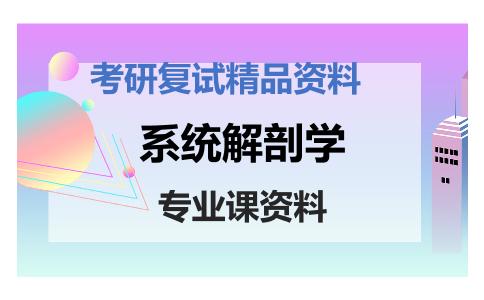 考研复试精品资料

系统解剖学

专业课资料